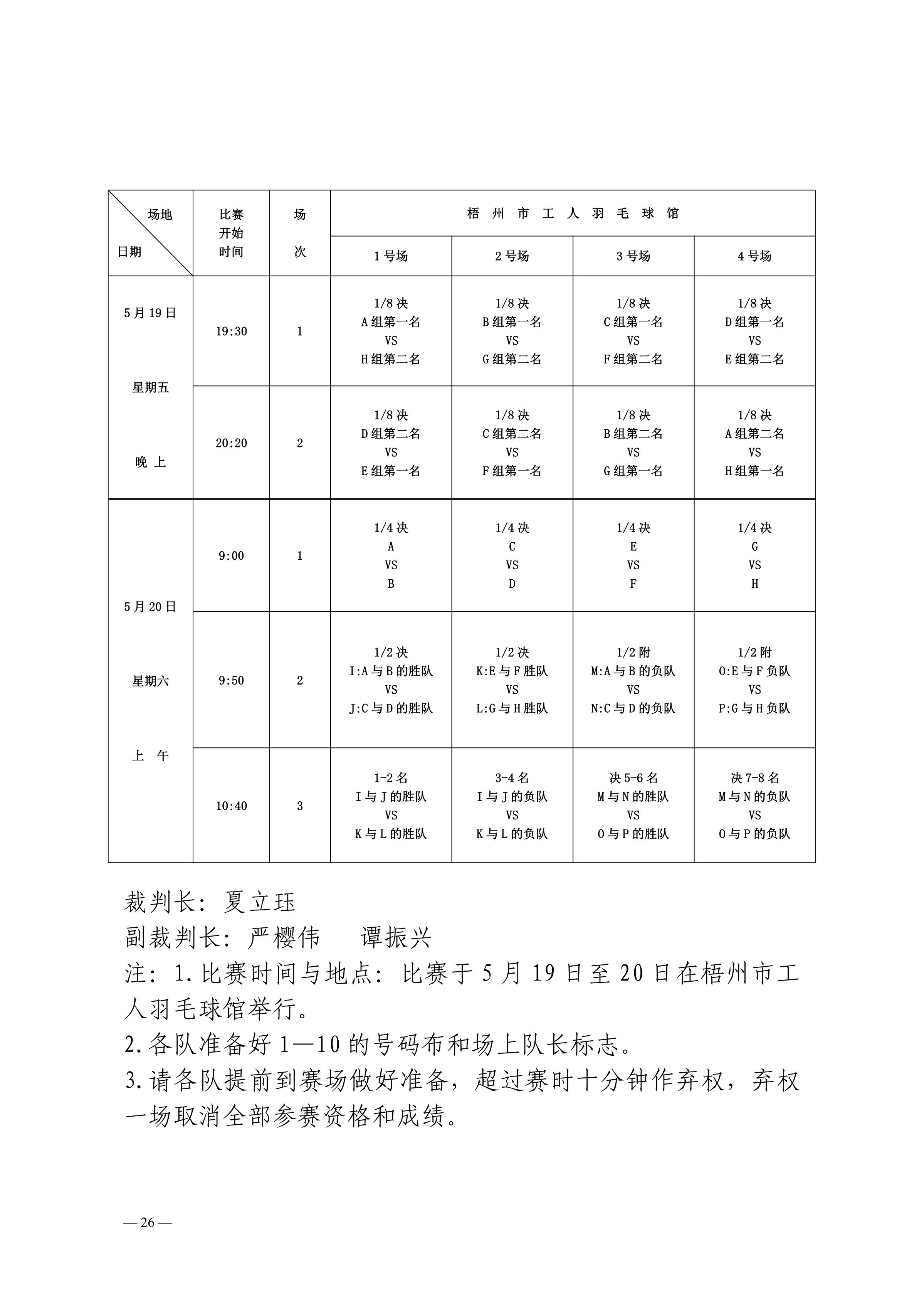 | 场地 日期 | 比赛开始时间 | 场次 | 梧州市工人羽毛球馆 | | | |
|---|---|---|---|---|---|---|
| | | | 1号场 | 2号场 | 3号场 | 4号场 |
| 5月19日 星期五 晚上 | 19:30 | 1 | 1/8决 A组第一名 VS H组第二名 | 1/8决 B组第一名 VS G组第二名 | 1/8决 C组第一名 VS F组第二名 | 1/8决 D组第一名 VS E组第二名 |
| | 20:20 | 2 | 1/8决 D组第二名 VS E组第一名 | 1/8决 C组第二名 VS F组第一名 | 1/8决 B组第二名 VS G组第一名 | 1/8决 A组第二名 VS H组第一名 |
| 5月20日 星期六 上午 | 9:00 | 1 | 1/4决 A VS B | 1/4决 C VS D | 1/4决 E VS F | 1/4决 G VS H |
| | 9:50 | 2 | 1/2决 I:A与B的胜队 VS J:C与D的胜队 | 1/2决 K:E与F胜队 VS L:G与H胜队 | 1/2附 M:A与B的负队 VS N:C与D的负队 | 1/2附 O:E与F负队 VS P:G与H负队 |
| | 10:40 | 3 | 1-2名 I与J的胜队 VS K与L的胜队 | 3-4名 I与J的负队 VS K与L的负队 | 决5-6名 M与N的胜队 VS O与P的胜队 | 决7-8名 M与N的负队 VS O与P的负队 |

裁判长：夏立珏
副裁判长：严樱伟　谭振兴
注：1.比赛时间与地点：比赛于5月19日至20日在梧州市工人羽毛球馆举行。
2.各队准备好1—10的号码布和场上队长标志。
3.请各队提前到赛场做好准备，超过赛时十分钟作弃权，弃权一场取消全部参赛资格和成绩。

— 26 —